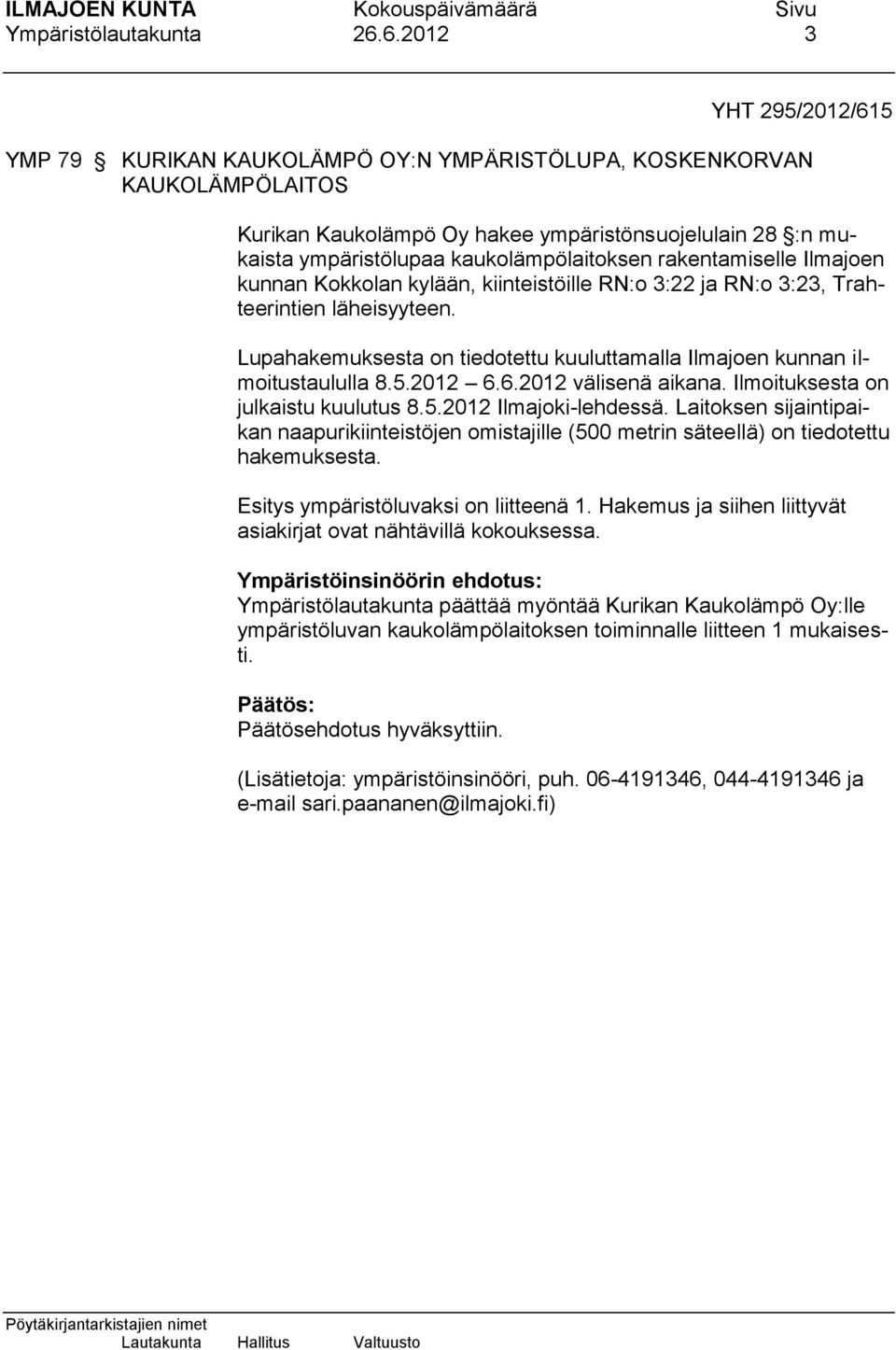 ILMAJOEN KUNTA Kokouspäivämäärä Sivu
Ympäristölautakunta 26.6.2012 3

YHT 295/2012/615

YMP 79 § KURIKAN KAUKOLÄMPÖ OY:N YMPÄRISTÖLUPA, KOSKENKORVAN KAUKOLÄMPÖLAITOS

Kurikan Kaukolämpö Oy hakee ympäristönsuojelulain 28 §:n mukaista ympäristölupaa kaukolämpölaitoksen rakentamiselle Ilmajoen kunnan Kokkolan kylään, kiinteistöille RN:o 3:22 ja RN:o 3:23, Trahteerintien läheisyyteen.

Lupahakemuksesta on tiedotettu kuuluttamalla Ilmajoen kunnan ilmoitustaululla 8.5.2012 – 6.6.2012 välisenä aikana. Ilmoituksesta on julkaistu kuulutus 8.5.2012 Ilmajoki-lehdessä. Laitoksen sijaintipaikan naapurikiinteistöjen omistajille (500 metrin säteellä) on tiedotettu hakemuksesta.

Esitys ympäristöluvaksi on liitteenä 1. Hakemus ja siihen liittyvät asiakirjat ovat nähtävillä kokouksessa.

Ympäristöinsinöörin ehdotus:
Ympäristölautakunta päättää myöntää Kurikan Kaukolämpö Oy:lle ympäristöluvan kaukolämpölaitoksen toiminnalle liitteen 1 mukaisesti.

Päätös:
Päätösehdotus hyväksyttiin.

(Lisätietoja: ympäristöinsinööri, puh. 06-4191346, 044-4191346 ja e-mail sari.paananen@ilmajoki.fi)

Pöytäkirjantarkistajien nimet
Lautakunta Hallitus Valtuusto